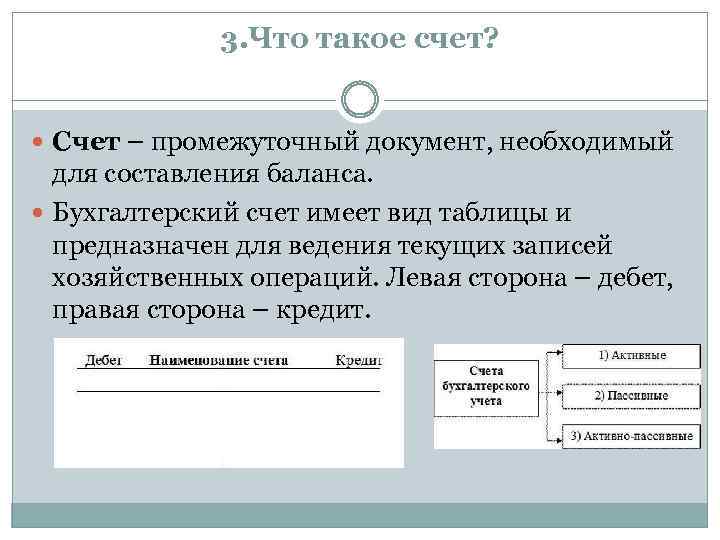 3.Что такое счет?

Счет – промежуточный документ, необходимый для составления баланса.

Бухгалтерский счет имеет вид таблицы и предназначен для ведения текущих записей хозяйственных операций. Левая сторона – дебет, правая сторона – кредит.

Дебет Наименование счета Кредит

Счета бухгалтерского учета

1) Активные

2) Пассивные

3) Активно-пассивные